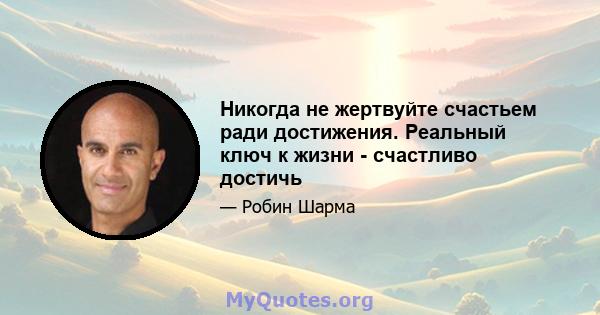 Никогда не жертвуйте счастьем ради достижения. Реальный ключ к жизни - счастливо достичь

— Робин Шарма

MyQuotes.org